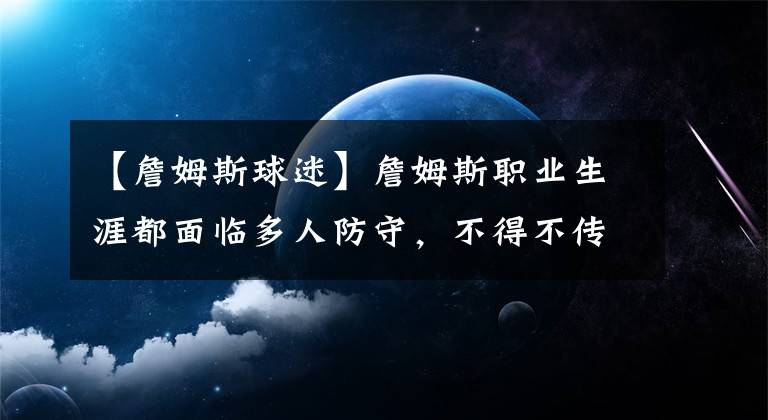 【詹姆斯球迷】詹姆斯职业生涯都面临多人防守，不得不传